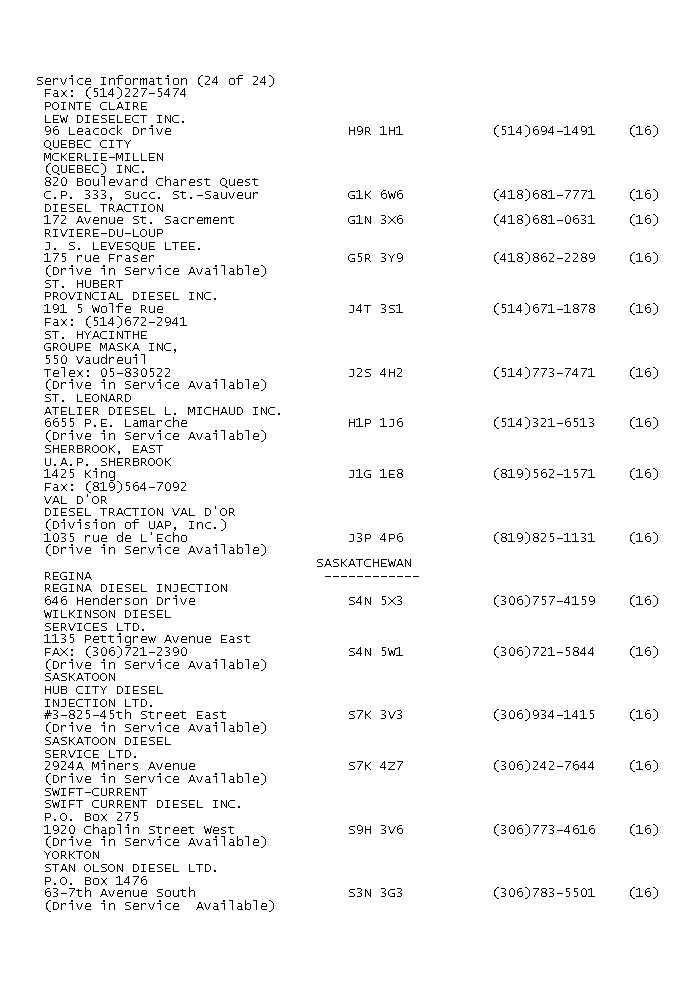 Service Information (24 of 24)
Fax: (514)227-5474
POINTE CLAIRE
LEW DIESELECT INC.
96 Leacock Drive H9R 1H1 (514)694-1491 (16)
QUEBEC CITY
MCKERLIE-MILLEN
(QUEBEC) INC.
820 Boulevard Charest Quest
C.P. 333, Succ. St.-Sauveur G1K 6W6 (418)681-7771 (16)
DIESEL TRACTION
172 Avenue St. Sacrement G1N 3X6 (418)681-0631 (16)
RIVIERE-DU-LOUP
J. S. LEVESQUE LTEE.
175 rue Fraser G5R 3Y9 (418)862-2289 (16)
(Drive in Service Available)
ST. HUBERT
PROVINCIAL DIESEL INC.
191 5 Wolfe Rue J4T 3S1 (514)671-1878 (16)
Fax: (514)672-2941
ST. HYACINTHE
GROUPE MASKA INC,
550 Vaudreuil
Telex: 05-830522 J2S 4H2 (514)773-7471 (16)
(Drive in Service Available)
ST. LEONARD
ATELIER DIESEL L. MICHAUD INC.
6655 P.E. Lamarche H1P 1J6 (514)321-6513 (16)
(Drive in Service Available)
SHERBROOK, EAST
U.A.P. SHERBROOK
1425 King J1G 1E8 (819)562-1571 (16)
Fax: (819)564-7092
VAL D'OR
DIESEL TRACTION VAL D'OR
(Division of UAP, Inc.)
1035 rue de L'Echo J3P 4P6 (819)825-1131 (16)
(Drive in Service Available)
SASKATCHEWAN
------------
REGINA
REGINA DIESEL INJECTION
646 Henderson Drive S4N 5X3 (306)757-4159 (16)
WILKINSON DIESEL
SERVICES LTD.
1135 Pettigrew Avenue East
FAX: (306)721-2390 S4N 5W1 (306)721-5844 (16)
(Drive in Service Available)
SASKATOON
HUB CITY DIESEL
INJECTION LTD.
#3-825-45th Street East S7K 3V3 (306)934-1415 (16)
(Drive in Service Available)
SASKATOON DIESEL
SERVICE LTD.
2924A Miners Avenue S7K 4Z7 (306)242-7644 (16)
(Drive in Service Available)
SWIFT-CURRENT
SWIFT CURRENT DIESEL INC.
P.O. Box 275
1920 Chaplin Street West S9H 3V6 (306)773-4616 (16)
(Drive in Service Available)
YORKTON
STAN OLSON DIESEL LTD.
P.O. Box 1476
63-7th Avenue South S3N 3G3 (306)783-5501 (16)
(Drive in Service Available)